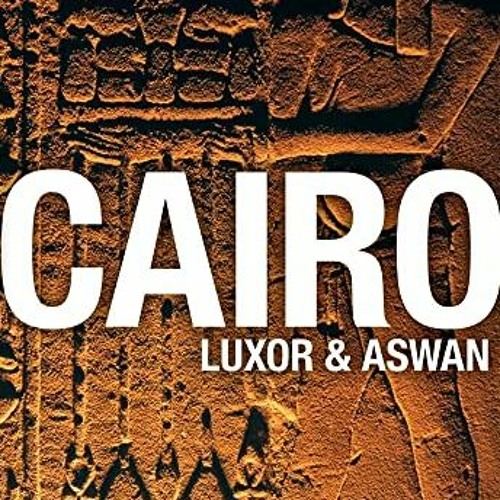 CAIRO
LUXOR & ASWAN